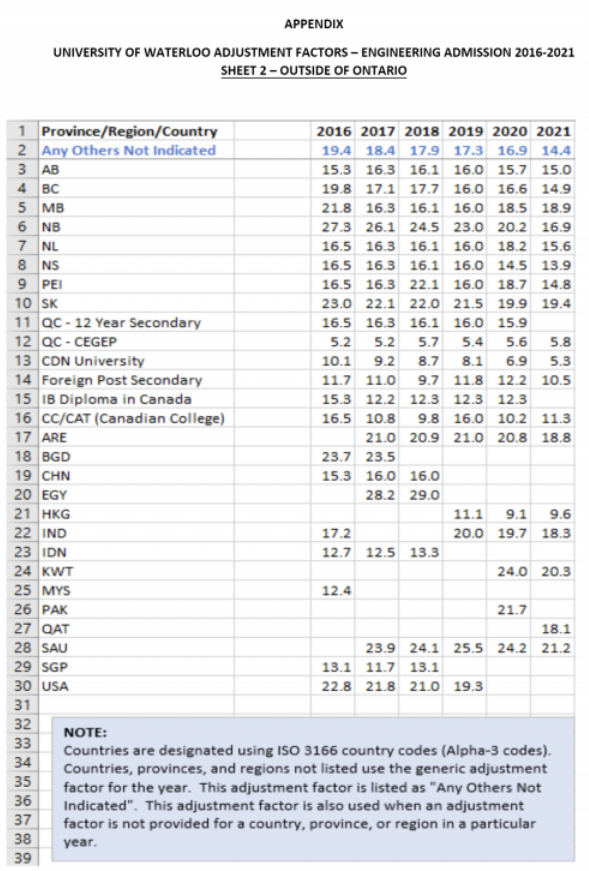 APPENDIX

UNIVERSITY OF WATERLOO ADJUSTMENT FACTORS – ENGINEERING ADMISSION 2016-2021
SHEET 2 – OUTSIDE OF ONTARIO

| 1 | Province/Region/Country | 2016 | 2017 | 2018 | 2019 | 2020 | 2021 |
|---|---|---|---|---|---|---|---|
| 2 | Any Others Not Indicated | 19.4 | 18.4 | 17.9 | 17.3 | 16.9 | 14.4 |
| 3 | AB | 15.3 | 16.3 | 16.1 | 16.0 | 15.7 | 15.0 |
| 4 | BC | 19.8 | 17.1 | 17.7 | 16.0 | 16.6 | 14.9 |
| 5 | MB | 21.8 | 16.3 | 16.1 | 16.0 | 18.5 | 18.9 |
| 6 | NB | 27.3 | 26.1 | 24.5 | 23.0 | 20.2 | 16.9 |
| 7 | NL | 16.5 | 16.3 | 16.1 | 16.0 | 18.2 | 15.6 |
| 8 | NS | 16.5 | 16.3 | 16.1 | 16.0 | 14.5 | 13.9 |
| 9 | PEI | 16.5 | 16.3 | 22.1 | 16.0 | 18.7 | 14.8 |
| 10 | SK | 23.0 | 22.1 | 22.0 | 21.5 | 19.9 | 19.4 |
| 11 | QC - 12 Year Secondary | 16.5 | 16.3 | 16.1 | 16.0 | 15.9 | |
| 12 | QC - CEGEP | 5.2 | 5.2 | 5.7 | 5.4 | 5.6 | 5.8 |
| 13 | CDN University | 10.1 | 9.2 | 8.7 | 8.1 | 6.9 | 5.3 |
| 14 | Foreign Post Secondary | 11.7 | 11.0 | 9.7 | 11.8 | 12.2 | 10.5 |
| 15 | IB Diploma in Canada | 15.3 | 12.2 | 12.3 | 12.3 | 12.3 | |
| 16 | CC/CAT (Canadian College) | 16.5 | 10.8 | 9.8 | 16.0 | 10.2 | 11.3 |
| 17 | ARE | | 21.0 | 20.9 | 21.0 | 20.8 | 18.8 |
| 18 | BGD | 23.7 | 23.5 | | | | |
| 19 | CHN | 15.3 | 16.0 | 16.0 | | | |
| 20 | EGY | | 28.2 | 29.0 | | | |
| 21 | HKG | | | | 11.1 | 9.1 | 9.6 |
| 22 | IND | 17.2 | | | 20.0 | 19.7 | 18.3 |
| 23 | IDN | 12.7 | 12.5 | 13.3 | | | |
| 24 | KWT | | | | | 24.0 | 20.3 |
| 25 | MYS | 12.4 | | | | | |
| 26 | PAK | | | | | 21.7 | |
| 27 | QAT | | | | | | 18.1 |
| 28 | SAU | | 23.9 | 24.1 | 25.5 | 24.2 | 21.2 |
| 29 | SGP | 13.1 | 11.7 | 13.1 | | | |
| 30 | USA | 22.8 | 21.8 | 21.0 | 19.3 | | |
| 31 | | | | | | | |

32 33 34 35 36 37 38 39

NOTE:
Countries are designated using ISO 3166 country codes (Alpha-3 codes). Countries, provinces, and regions not listed use the generic adjustment factor for the year. This adjustment factor is listed as "Any Others Not Indicated". This adjustment factor is also used when an adjustment factor is not provided for a country, province, or region in a particular year.